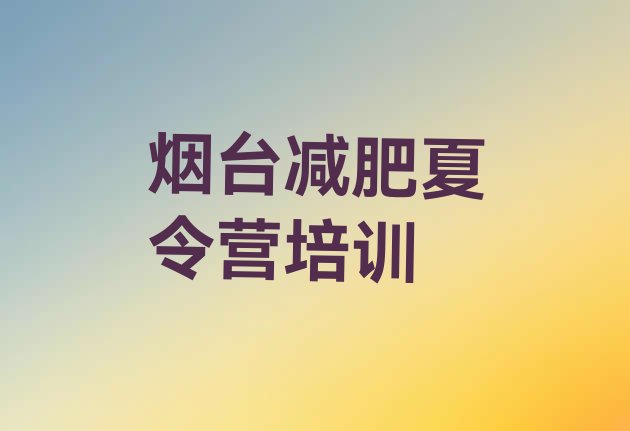 烟台减肥夏令营培训